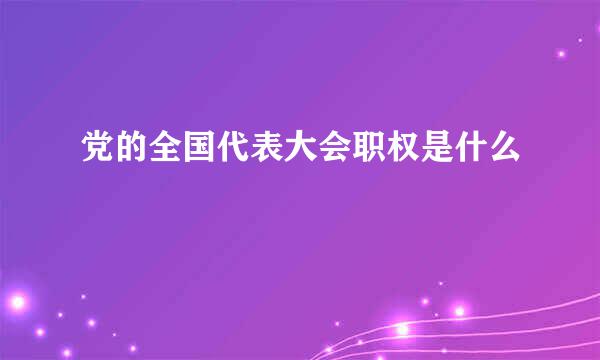 党的全国代表大会职权是什么